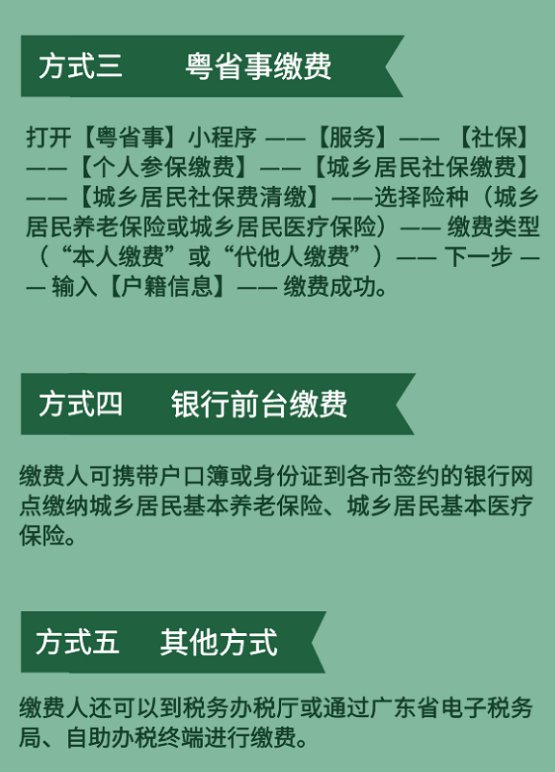 方式三 粤省事缴费

打开【粤省事】小程序——【服务】——【社保】——【个人参保缴费】——【城乡居民社保缴费】——【城乡居民社保费清缴】——选择险种（城乡居民养老保险或城乡居民医疗保险）——缴费类型（“本人缴费”或“代他人缴费”）——下一步——输入【户籍信息】——缴费成功。

方式四 银行前台缴费

缴费人可携带户口簿或身份证到各市签约的银行网点缴纳城乡居民基本养老保险、城乡居民基本医疗保险。

方式五 其他方式

缴费人还可以到税务办税厅或通过广东省电子税务局、自助办税终端进行缴费。